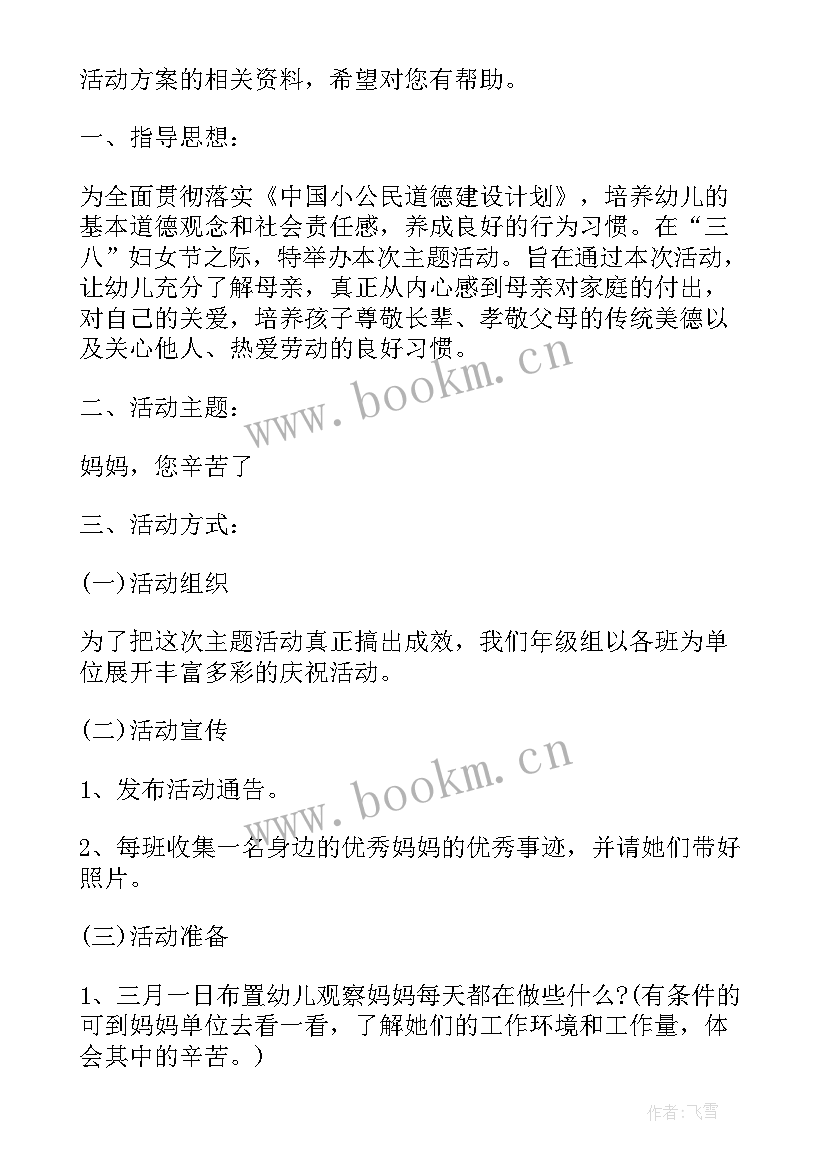 活动方案的相关资料，希望对您有帮助。

一、指导思想：

为全面贯彻落实《中国小公民道德建设计划》，培养幼儿的基本道德观念和社会责任感，养成良好的行为习惯。在“三八”妇女节之际，特举办本次主题活动。旨在通过本次活动，让幼儿充分了解母亲，真正从内心感到母亲对家庭的付出，对自己的关爱，培养孩子尊敬长辈、孝敬父母的传统美德以及关心他人、热爱劳动的良好习惯。

www.bookm.cn

二、活动主题：

妈妈，您辛苦了

三、活动方式：

(一)活动组织

为了把这次主题活动真正搞出成效，我们年级组以各班为单位展开丰富多彩的庆祝活动。

(二)活动宣传

www.bookm.cn

1、发布活动通告。

2、每班收集一名身边的优秀妈妈的优秀事迹，并请她们带好照片。

(三)活动准备

1、三月一日布置幼儿观察妈妈每天都在做些什么?(有条件的可到妈妈单位去看一看，了解她们的工作环境和工作量，体会其中的辛苦。)

作者：飞雪